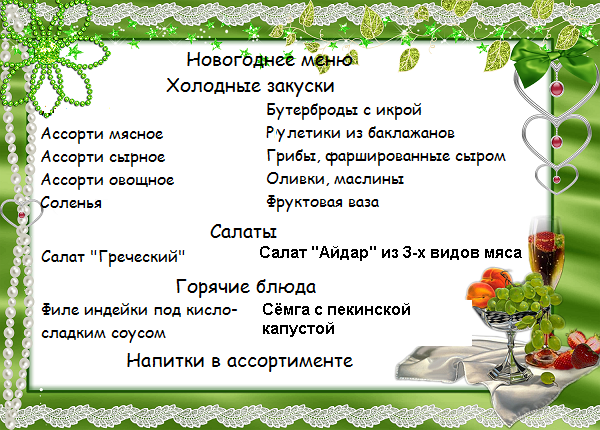 Новогоднее меню

Холодные закуски

Ассорти мясное
Ассорти сырное
Ассорти овощное
Соленья

Бутерброды с икрой
Рулетики из баклажанов
Грибы, фаршированные сыром
Оливки, маслины
Фруктовая ваза

Салаты

Салат "Греческий"

Салат "Айдар" из 3-х видов мяса

Горячие блюда

Филе индейки под кисло-сладким соусом

Сёмга с пекинской капустой

Напитки в ассортименте